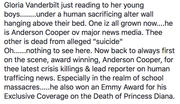 Gloria Vanderbilt just reading to her young boys.........under a human sacrificing alter wall hanging above their bed. One iz all grown now....he is Anderson Cooper ov major news media. Thee other is dead from alleged "suicide"
Oh.......nothing to see here. Now back to always first on the scene, award winning, Anderson Cooper, for thee latest crisis killings & lead reporter on human trafficing news. Especially in the realm of school massacres.....he also won an Emmy Award for his Exclusive Coverage on the Death of Princess Diana.